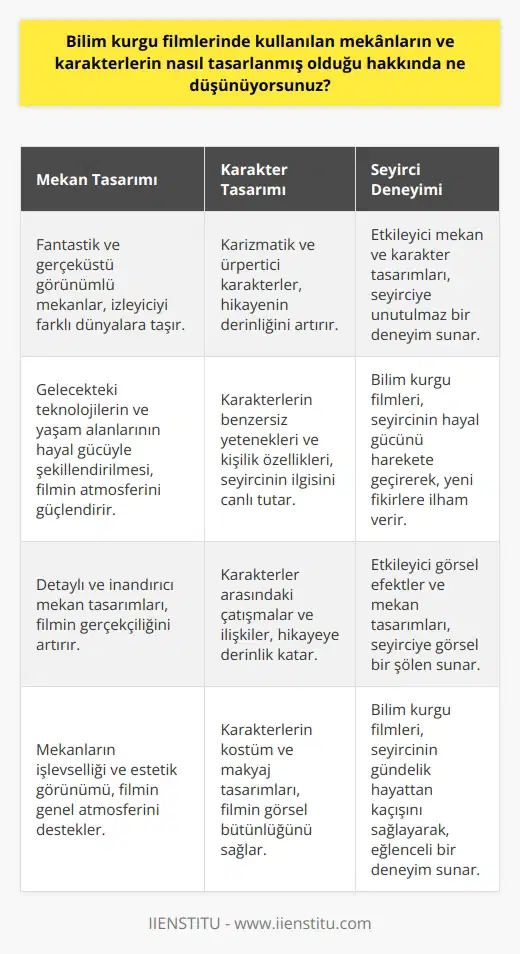 Bilim kurgu filmlerinde kullanılan mekânların ve karakterlerin nasıl tasarlanmış olduğu hakkında ne düşünüyorsunuz?

| Mekan Tasarımı | Karakter Tasarımı | Seyirci Deneyimi |
|---|---|---|
| Fantastik ve gerçeküstü görünümlü mekanlar, izleyiciyi farklı dünyalara taşır. | Karizmatik ve ürpertici karakterler, hikayenin derinliğini artırır. | Etkileyici mekan ve karakter tasarımları, seyirciye unutulmaz bir deneyim sunar. |
| Gelecekteki teknolojilerin ve yaşam alanlarının hayal gücüyle şekillendirilmesi, filmin atmosferini güçlendirir. | Karakterlerin benzersiz yetenekleri ve kişilik özellikleri, seyircinin ilgisini canlı tutar. | Bilim kurgu filmleri, seyircinin hayal gücünü harekete geçirerek, yeni fikirlere ilham verir. |
| Detaylı ve inandırıcı mekan tasarımları, filmin gerçekçiliğini artırır. | Karakterler arasındaki çatışmalar ve ilişkiler, hikayeye derinlik katar. | Etkileyici görsel efektler ve mekan tasarımları, seyirciye görsel bir şölen sunar. |
| Mekanların işlevselliği ve estetik görünümü, filmin genel atmosferini destekler. | Karakterlerin kostüm ve makyaj tasarımları, filmin görsel bütünlüğünü sağlar. | Bilim kurgu filmleri, seyircinin gündelik hayattan kaçışını sağlayarak, eğlenceli bir deneyim sunar. |

IIENSTITU - www.iienstitu.com